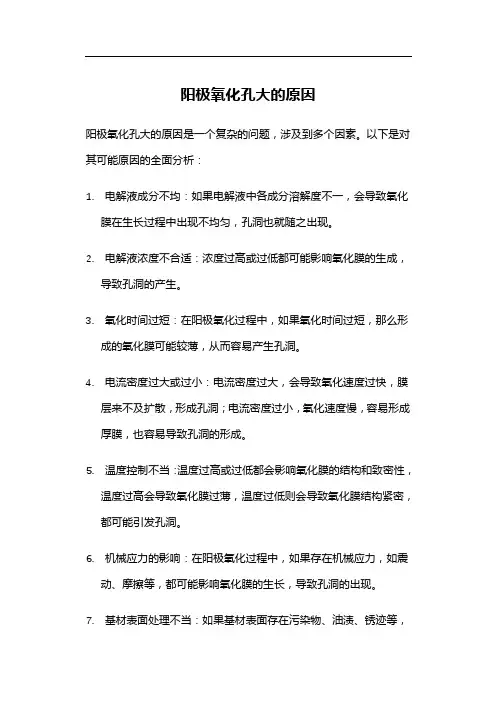 阳极氧化孔大的原因

阳极氧化孔大的原因是一个复杂的问题，涉及到多个因素。以下是对其可能原因的全面分析：

1. 电解液成分不均：如果电解液中各成分溶解度不一，会导致氧化膜在生长过程中出现不均匀，孔洞也就随之出现。

2. 电解液浓度不合适：浓度过高或过低都可能影响氧化膜的生成，导致孔洞的产生。

3. 氧化时间过短：在阳极氧化过程中，如果氧化时间过短，那么形成的氧化膜可能较薄，从而容易产生孔洞。

4. 电流密度过大或过小：电流密度过大，会导致氧化速度过快，膜层来不及扩散，形成孔洞；电流密度过小，氧化速度慢，容易形成厚膜，也容易导致孔洞的形成。

5. 温度控制不当：温度过高或过低都会影响氧化膜的结构和致密性，温度过高会导致氧化膜过薄，温度过低则会导致氧化膜结构紧密，都可能引发孔洞。

6. 机械应力的影响：在阳极氧化过程中，如果存在机械应力，如震动、摩擦等，都可能影响氧化膜的生长，导致孔洞的出现。

7. 基材表面处理不当：如果基材表面存在污染物、油渍、锈迹等，